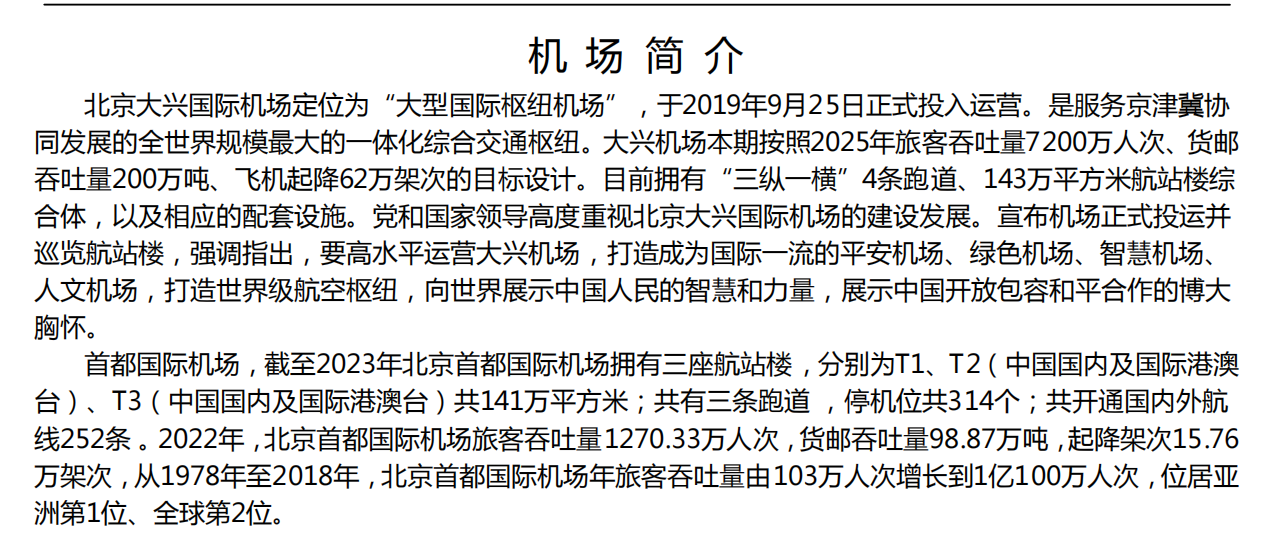 机场简介

北京大兴国际机场定位为“大型国际枢纽机场”，于2019年9月25日正式投入运营。是服务京津冀协同发展的全世界规模最大的一体化综合交通枢纽。大兴机场本期按照2025年旅客吞吐量7200万人次、货邮吞吐量200万吨、飞机起降62万架次的目标设计。目前拥有“三纵一横”4条跑道、143万平方米航站楼综合体，以及相应的配套设施。党和国家领导高度重视北京大兴国际机场的建设发展。宣布机场正式投运并巡览航站楼，强调指出，要高水平运营大兴机场，打造成为国际一流的平安机场、绿色机场、智慧机场、人文机场，打造世界级航空枢纽，向世界展示中国人民的智慧和力量，展示中国开放包容和平合作的博大胸怀。

首都国际机场，截至2023年北京首都国际机场拥有三座航站楼，分别为T1、T2（中国国内及国际港澳台）、T3（中国国内及国际港澳台）共141万平方米；共有三条跑道，停机位共314个；共开通国内外航线252条。2022年，北京首都国际机场旅客吞吐量1270.33万人次，货邮吞吐量98.87万吨，起降架次15.76万架次，从1978年至2018年，北京首都国际机场年旅客吞吐量由103万人次增长到1亿100万人次，位居亚洲第1位、全球第2位。